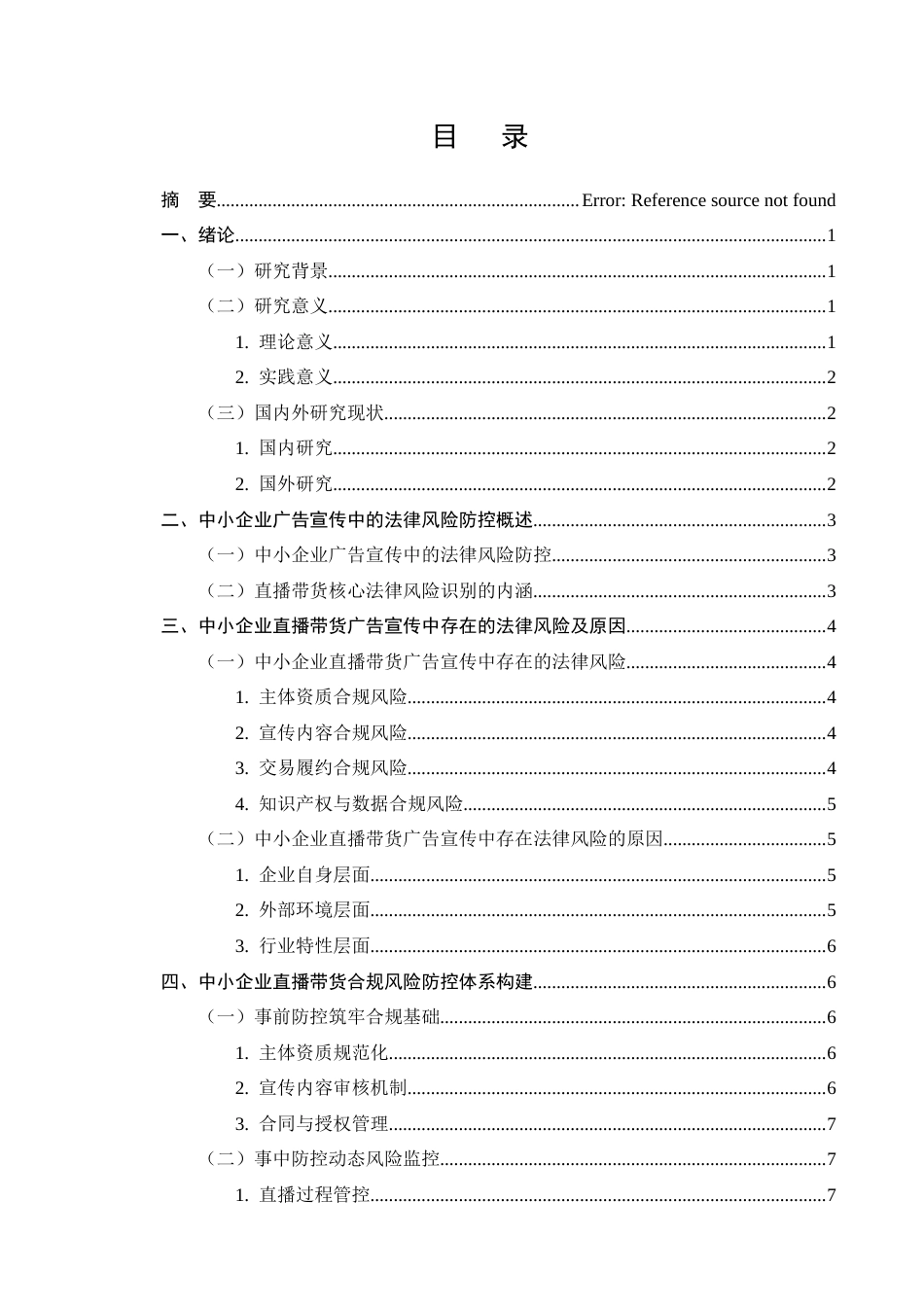 目　录

摘　要 Error: Reference source not found

一、绪论 1

（一）研究背景 1

（二）研究意义 1

1. 理论意义 1

2. 实践意义 2

（三）国内外研究现状 2

1. 国内研究 2

2. 国外研究 2

二、中小企业广告宣传中的法律风险防控概述 3

（一）中小企业广告宣传中的法律风险防控 3

（二）直播带货核心法律风险识别的内涵 3

三、中小企业直播带货广告宣传中存在的法律风险及原因 4

（一）中小企业直播带货广告宣传中存在的法律风险 4

1. 主体资质合规风险 4

2. 宣传内容合规风险 4

3. 交易履约合规风险 4

4. 知识产权与数据合规风险 5

（二）中小企业直播带货广告宣传中存在法律风险的原因 5

1. 企业自身层面 5

2. 外部环境层面 5

3. 行业特性层面 6

四、中小企业直播带货合规风险防控体系构建 6

（一）事前防控筑牢合规基础 6

1. 主体资质规范化 6

2. 宣传内容审核机制 6

3. 合同与授权管理 7

（二）事中防控动态风险监控 7

1. 直播过程管控 7